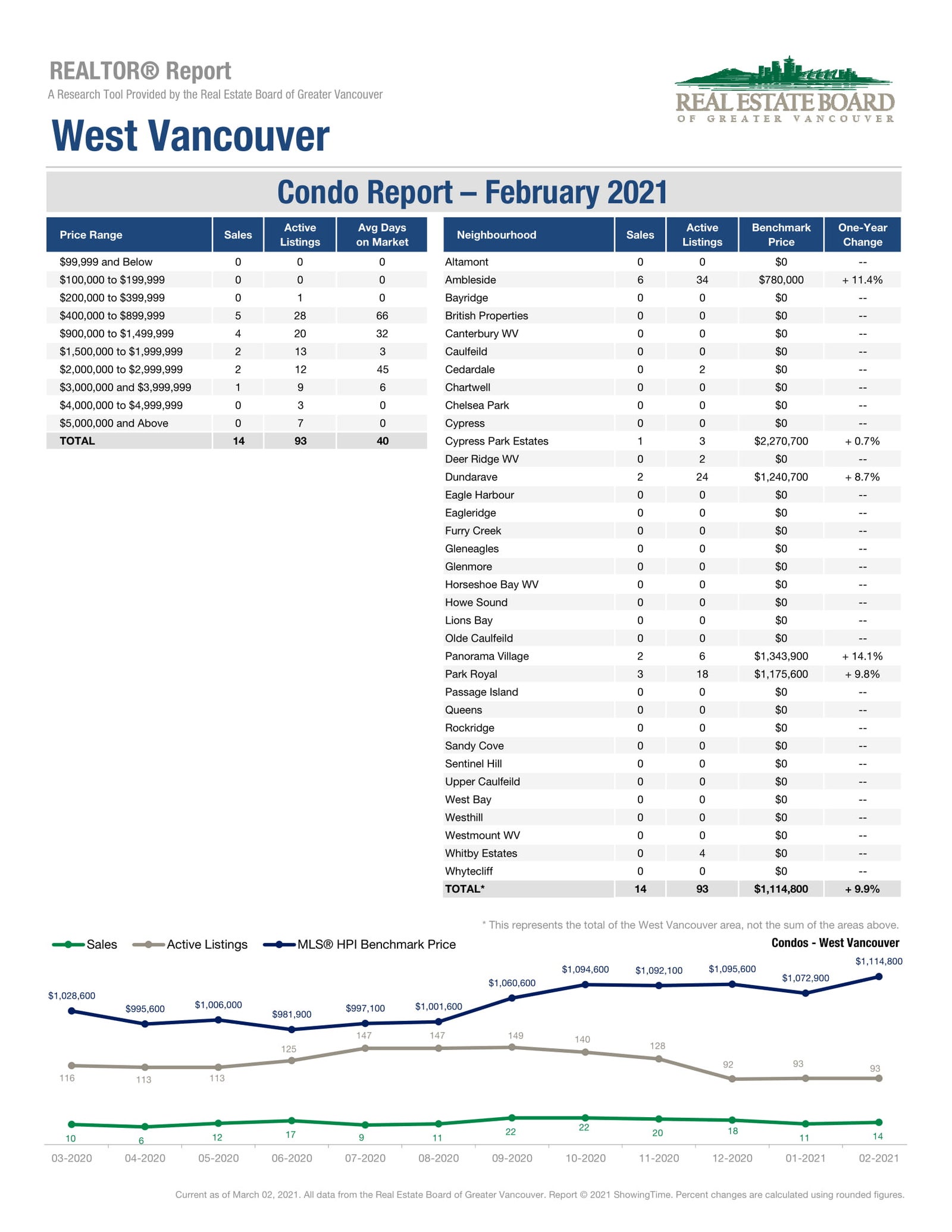 REALTOR® Report
A Research Tool Provided by the Real Estate Board of Greater Vancouver

REAL ESTATE BOARD
OF GREATER VANCOUVER

West Vancouver

Condo Report – February 2021

| Price Range | Sales | Active Listings | Avg Days on Market |
|---|---|---|---|
| $99,999 and Below | 0 | 0 | 0 |
| $100,000 to $199,999 | 0 | 0 | 0 |
| $200,000 to $399,999 | 0 | 1 | 0 |
| $400,000 to $899,999 | 5 | 28 | 66 |
| $900,000 to $1,499,999 | 4 | 20 | 32 |
| $1,500,000 to $1,999,999 | 2 | 13 | 3 |
| $2,000,000 to $2,999,999 | 2 | 12 | 45 |
| $3,000,000 and $3,999,999 | 1 | 9 | 6 |
| $4,000,000 to $4,999,999 | 0 | 3 | 0 |
| $5,000,000 and Above | 0 | 7 | 0 |
| TOTAL | 14 | 93 | 40 |

| Neighbourhood | Sales | Active Listings | Benchmark Price | One-Year Change |
|---|---|---|---|---|
| Altamont | 0 | 0 | $0 | -- |
| Ambleside | 6 | 34 | $780,000 | + 11.4% |
| Bayridge | 0 | 0 | $0 | -- |
| British Properties | 0 | 0 | $0 | -- |
| Canterbury WV | 0 | 0 | $0 | -- |
| Caulfeild | 0 | 0 | $0 | -- |
| Cedardale | 0 | 2 | $0 | -- |
| Chartwell | 0 | 0 | $0 | -- |
| Chelsea Park | 0 | 0 | $0 | -- |
| Cypress | 0 | 0 | $0 | -- |
| Cypress Park Estates | 1 | 3 | $2,270,700 | + 0.7% |
| Deer Ridge WV | 0 | 2 | $0 | -- |
| Dundarave | 2 | 24 | $1,240,700 | + 8.7% |
| Eagle Harbour | 0 | 0 | $0 | -- |
| Eagleridge | 0 | 0 | $0 | -- |
| Furry Creek | 0 | 0 | $0 | -- |
| Gleneagles | 0 | 0 | $0 | -- |
| Glenmore | 0 | 0 | $0 | -- |
| Horseshoe Bay WV | 0 | 0 | $0 | -- |
| Howe Sound | 0 | 0 | $0 | -- |
| Lions Bay | 0 | 0 | $0 | -- |
| Olde Caulfeild | 0 | 0 | $0 | -- |
| Panorama Village | 2 | 6 | $1,343,900 | + 14.1% |
| Park Royal | 3 | 18 | $1,175,600 | + 9.8% |
| Passage Island | 0 | 0 | $0 | -- |
| Queens | 0 | 0 | $0 | -- |
| Rockridge | 0 | 0 | $0 | -- |
| Sandy Cove | 0 | 0 | $0 | -- |
| Sentinel Hill | 0 | 0 | $0 | -- |
| Upper Caulfeild | 0 | 0 | $0 | -- |
| West Bay | 0 | 0 | $0 | -- |
| Westhill | 0 | 0 | $0 | -- |
| Westmount WV | 0 | 0 | $0 | -- |
| Whitby Estates | 0 | 4 | $0 | -- |
| Whytecliff | 0 | 0 | $0 | -- |
| TOTAL* | 14 | 93 | $1,114,800 | + 9.9% |

* This represents the total of the West Vancouver area, not the sum of the areas above.

Sales Active Listings MLS® HPI Benchmark Price

Condos - West Vancouver

$1,028,600 $995,600 $1,006,000 $981,900 $997,100 $1,001,600 $1,060,600 $1,094,600 $1,092,100 $1,095,600 $1,072,900 $1,114,800

116 113 113 125 147 147 149 140 128 92 93 93

10 6 12 17 9 11 22 22 20 18 11 14

03-2020 04-2020 05-2020 06-2020 07-2020 08-2020 09-2020 10-2020 11-2020 12-2020 01-2021 02-2021

Current as of March 02, 2021. All data from the Real Estate Board of Greater Vancouver. Report © 2021 ShowingTime. Percent changes are calculated using rounded figures.